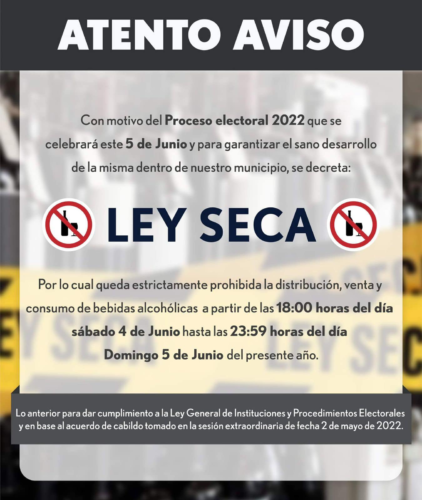 ATENTO AVISO

Con motivo del Proceso electoral 2022 que se celebrará este 5 de Junio y para garantizar el sano desarrollo de la misma dentro de nuestro municipio, se decreta:

LEY SECA

Por lo cual queda estrictamente prohibida la distribución, venta y consumo de bebidas alcohólicas a partir de las 18:00 horas del día sábado 4 de Junio hasta las 23:59 horas del día Domingo 5 de Junio del presente año.

Lo anterior para dar cumplimiento a la Ley General de Instituciones y Procedimientos Electorales y en base al acuerdo de cabildo tomado en la sesión extraordinaria de fecha 2 de mayo de 2022.